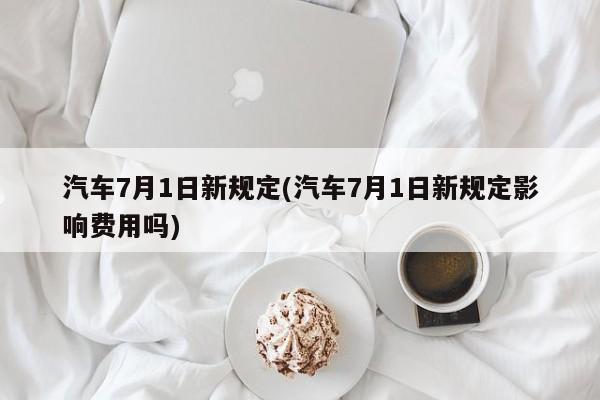 汽车7月1日新规定(汽车7月1日新规定影响费用吗)